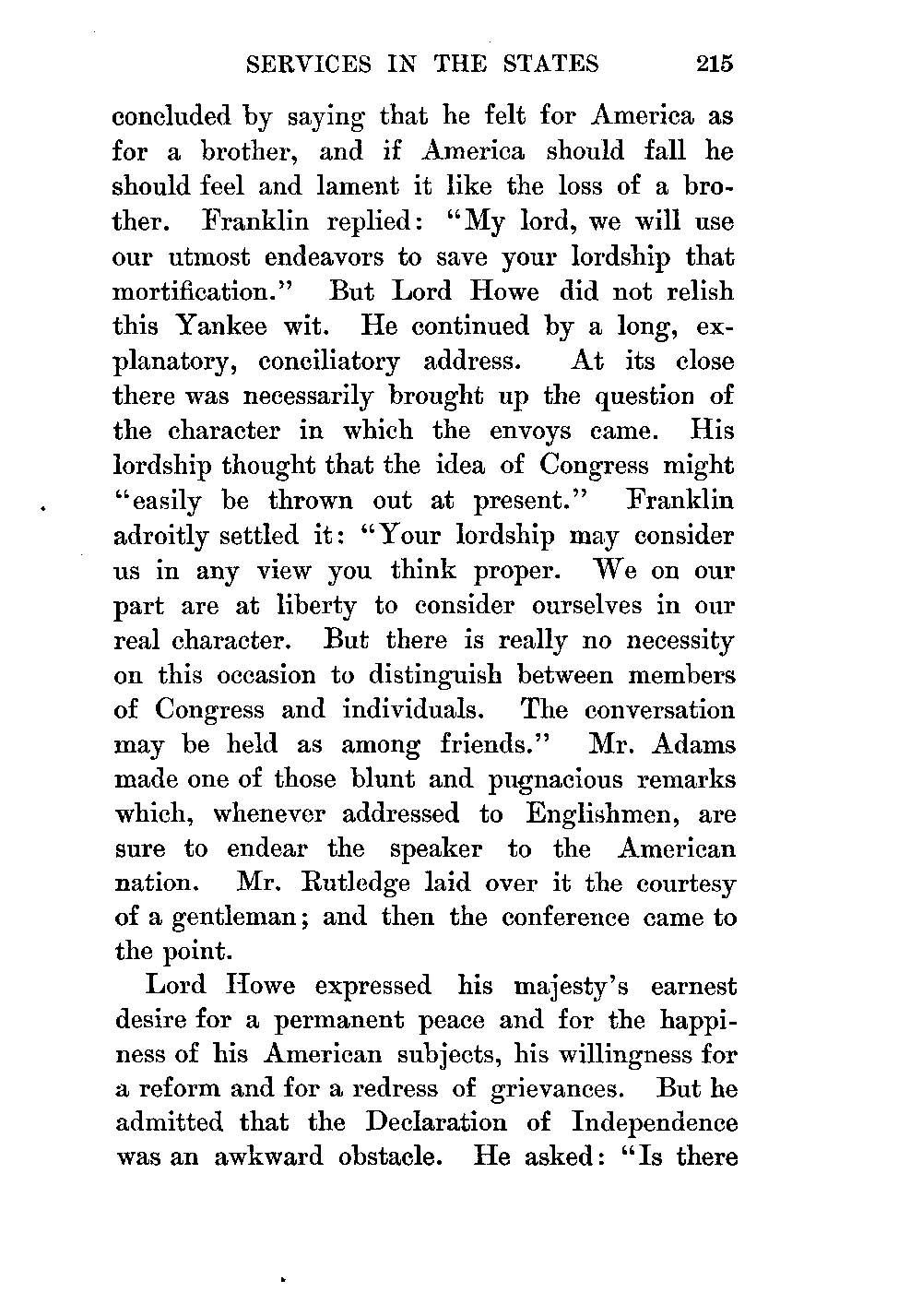 SERVICES IN THE STATES 215

concluded by saying that he felt for America as for a brother, and if America should fall he should feel and lament it like the loss of a brother. Franklin replied: "My lord, we will use our utmost endeavors to save your lordship that mortification." But Lord Howe did not relish this Yankee wit. He continued by a long, explanatory, conciliatory address. At its close there was necessarily brought up the question of the character in which the envoys came. His lordship thought that the idea of Congress might "easily be thrown out at present." Franklin adroitly settled it: "Your lordship may consider us in any view you think proper. We on our part are at liberty to consider ourselves in our real character. But there is really no necessity on this occasion to distinguish between members of Congress and individuals. The conversation may be held as among friends." Mr. Adams made one of those blunt and pugnacious remarks which, whenever addressed to Englishmen, are sure to endear the speaker to the American nation. Mr. Rutledge laid over it the courtesy of a gentleman; and then the conference came to the point.

Lord Howe expressed his majesty's earnest desire for a permanent peace and for the happiness of his American subjects, his willingness for a reform and for a redress of grievances. But he admitted that the Declaration of Independence was an awkward obstacle. He asked: "Is there